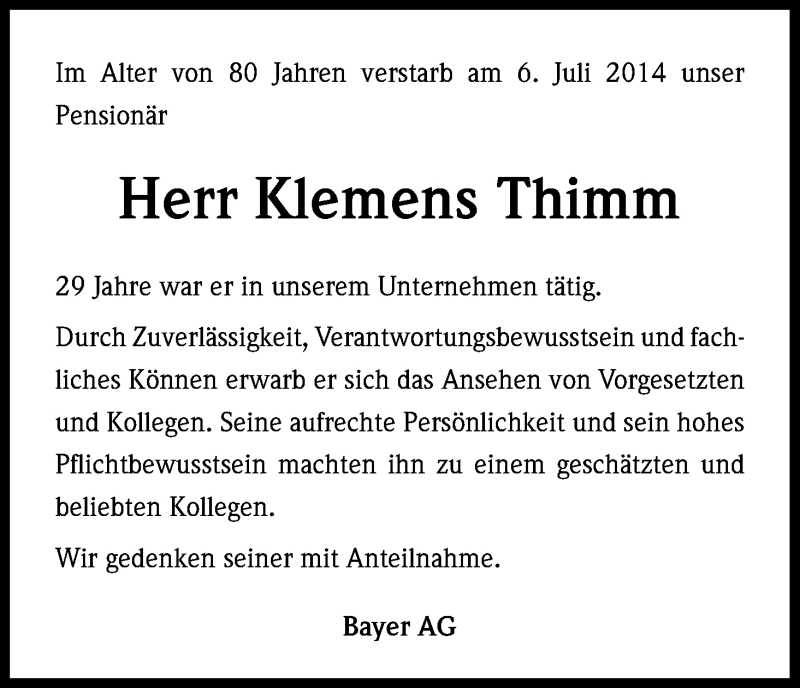 Im Alter von 80 Jahren verstarb am 6. Juli 2014 unser Pensionär

Herr Klemens Thimm

29 Jahre war er in unserem Unternehmen tätig.

Durch Zuverlässigkeit, Verantwortungsbewusstsein und fachliches Können erwarb er sich das Ansehen von Vorgesetzten und Kollegen. Seine aufrechte Persönlichkeit und sein hohes Pflichtbewusstsein machten ihn zu einem geschätzten und beliebten Kollegen.

Wir gedenken seiner mit Anteilnahme.

Bayer AG